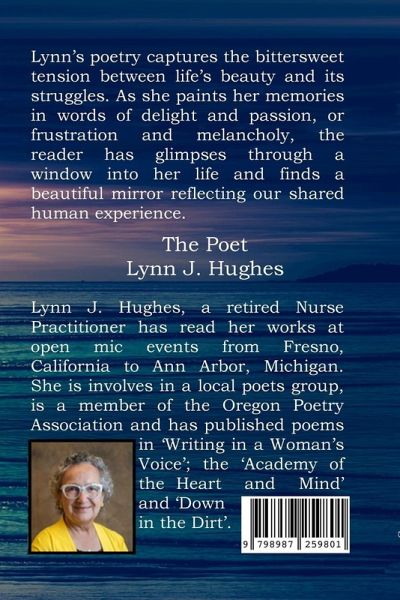 Lynn's poetry captures the bittersweet tension between life's beauty and its struggles. As she paints her memories in words of delight and passion, or frustration and melancholy, the reader has glimpses through a window into her life and finds a beautiful mirror reflecting our shared human experience.

The Poet
Lynn J. Hughes

Lynn J. Hughes, a retired Nurse Practitioner has read her works at open mic events from Fresno, California to Ann Arbor, Michigan. She is involves in a local poets group, is a member of the Oregon Poetry Association and has published poems in 'Writing in a Woman's Voice'; the 'Academy of the Heart and Mind' and 'Down in the Dirt'.

9 798987 259801